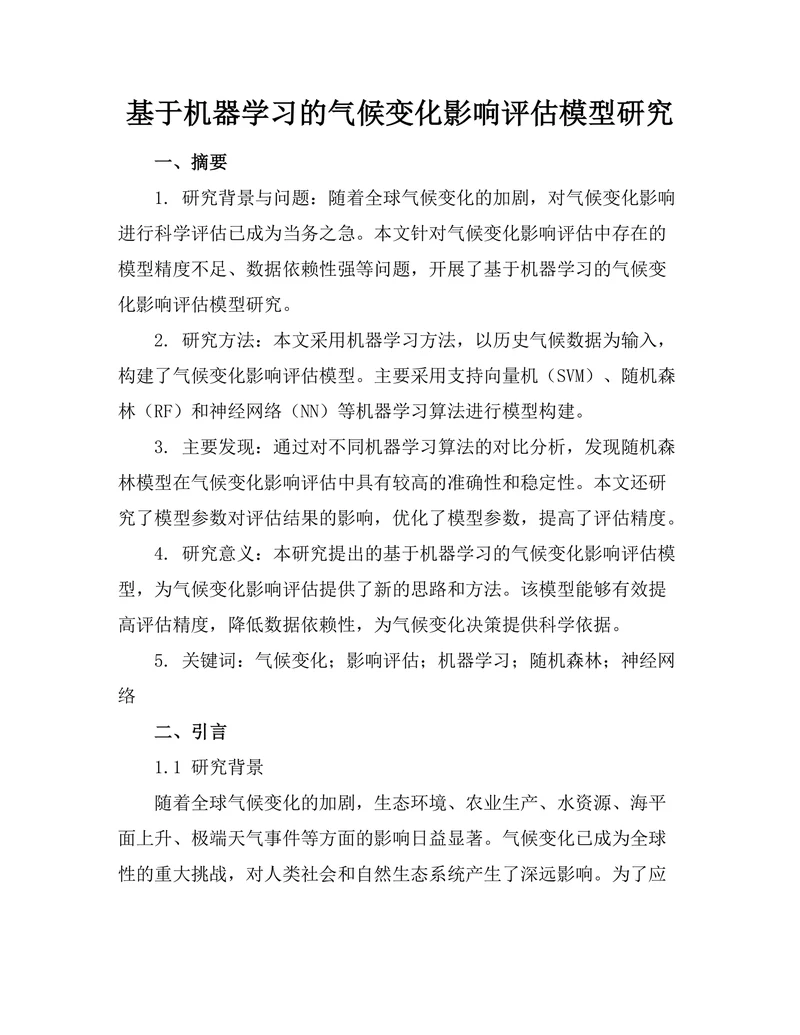 基于机器学习的气候变化影响评估模型研究

一、摘要

1. 研究背景与问题：随着全球气候变化的加剧，对气候变化影响进行科学评估已成为当务之急。本文针对气候变化影响评估中存在的模型精度不足、数据依赖性强等问题，开展了基于机器学习的气候变化影响评估模型研究。

2. 研究方法：本文采用机器学习方法，以历史气候数据为输入，构建了气候变化影响评估模型。主要采用支持向量机（SVM）、随机森林（RF）和神经网络（NN）等机器学习算法进行模型构建。

3. 主要发现：通过对不同机器学习算法的对比分析，发现随机森林模型在气候变化影响评估中具有较高的准确性和稳定性。本文还研究了模型参数对评估结果的影响，优化了模型参数，提高了评估精度。

4. 研究意义：本研究提出的基于机器学习的气候变化影响评估模型，为气候变化影响评估提供了新的思路和方法。该模型能够有效提高评估精度，降低数据依赖性，为气候变化决策提供科学依据。

5. 关键词：气候变化；影响评估；机器学习；随机森林；神经网络

二、引言

1.1 研究背景

随着全球气候变化的加剧，生态环境、农业生产、水资源、海平面上升、极端天气事件等方面的影响日益显著。气候变化已成为全球性的重大挑战，对人类社会和自然生态系统产生了深远影响。为了应